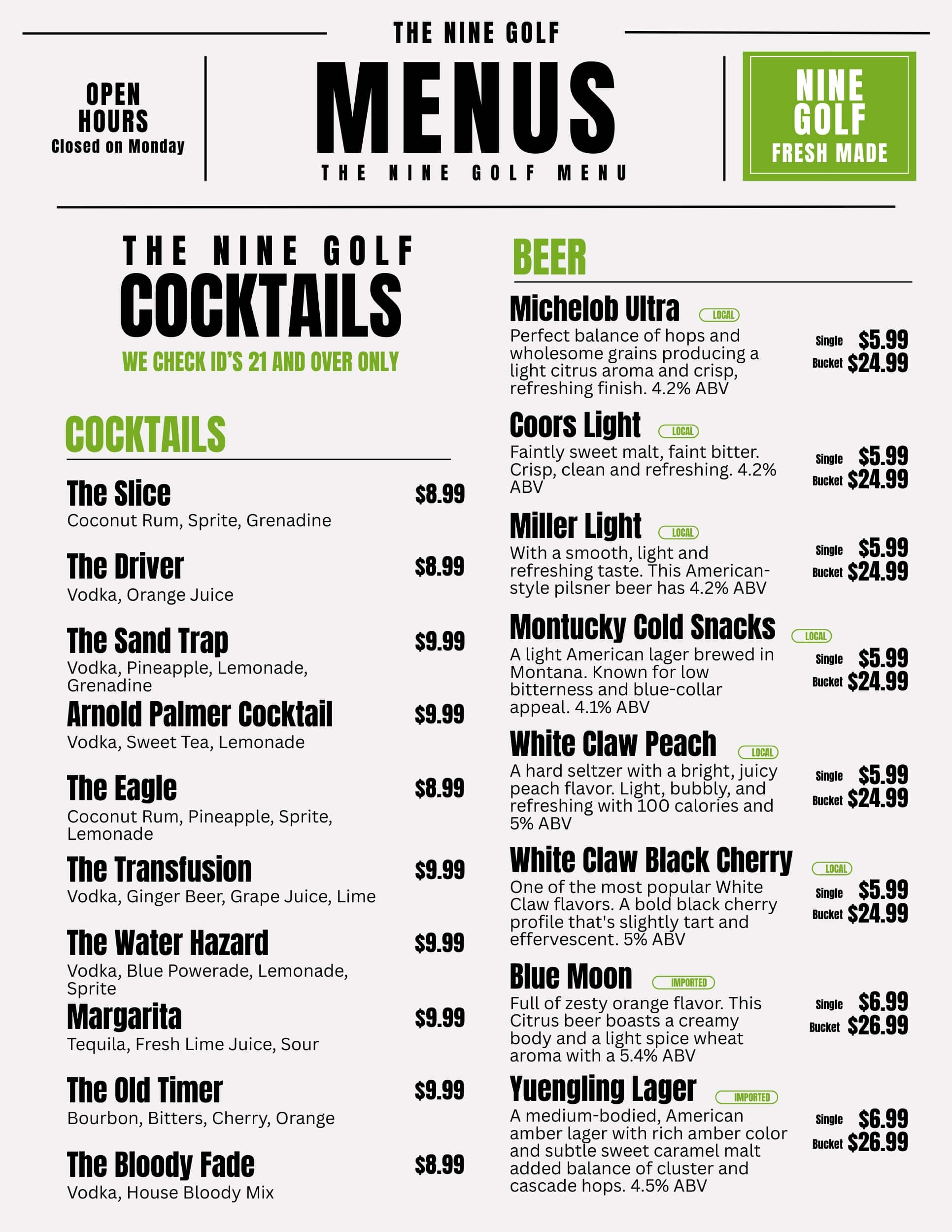 THE NINE GOLF

OPEN HOURS
Closed on Monday

MENUS

THE NINE GOLF MENU

NINE GOLF
FRESH MADE

THE NINE GOLF
COCKTAILS
WE CHECK ID'S 21 AND OVER ONLY

COCKTAILS

The Slice $8.99
Coconut Rum, Sprite, Grenadine

The Driver $8.99
Vodka, Orange Juice

The Sand Trap $9.99
Vodka, Pineapple, Lemonade, Grenadine

Arnold Palmer Cocktail $9.99
Vodka, Sweet Tea, Lemonade

The Eagle $8.99
Coconut Rum, Pineapple, Sprite, Lemonade

The Transfusion $9.99
Vodka, Ginger Beer, Grape Juice, Lime

The Water Hazard $9.99
Vodka, Blue Powerade, Lemonade, Sprite

Margarita $9.99
Tequila, Fresh Lime Juice, Sour

The Old Timer $9.99
Bourbon, Bitters, Cherry, Orange

The Bloody Fade $8.99
Vodka, House Bloody Mix

BEER

Michelob Ultra LOCAL
Perfect balance of hops and wholesome grains producing a light citrus aroma and crisp, refreshing finish. 4.2% ABV
Single $5.99
Bucket $24.99

Coors Light LOCAL
Faintly sweet malt, faint bitter. Crisp, clean and refreshing. 4.2% ABV
Single $5.99
Bucket $24.99

Miller Light LOCAL
With a smooth, light and refreshing taste. This American-style pilsner beer has 4.2% ABV
Single $5.99
Bucket $24.99

Montucky Cold Snacks LOCAL
A light American lager brewed in Montana. Known for low bitterness and blue-collar appeal. 4.1% ABV
Single $5.99
Bucket $24.99

White Claw Peach LOCAL
A hard seltzer with a bright, juicy peach flavor. Light, bubbly, and refreshing with 100 calories and 5% ABV
Single $5.99
Bucket $24.99

White Claw Black Cherry LOCAL
One of the most popular White Claw flavors. A bold black cherry profile that's slightly tart and effervescent. 5% ABV
Single $5.99
Bucket $24.99

Blue Moon IMPORTED
Full of zesty orange flavor. This Citrus beer boasts a creamy body and a light spice wheat aroma with a 5.4% ABV
Single $6.99
Bucket $26.99

Yuengling Lager IMPORTED
A medium-bodied, American amber lager with rich amber color and subtle sweet caramel malt added balance of cluster and cascade hops. 4.5% ABV
Single $6.99
Bucket $26.99